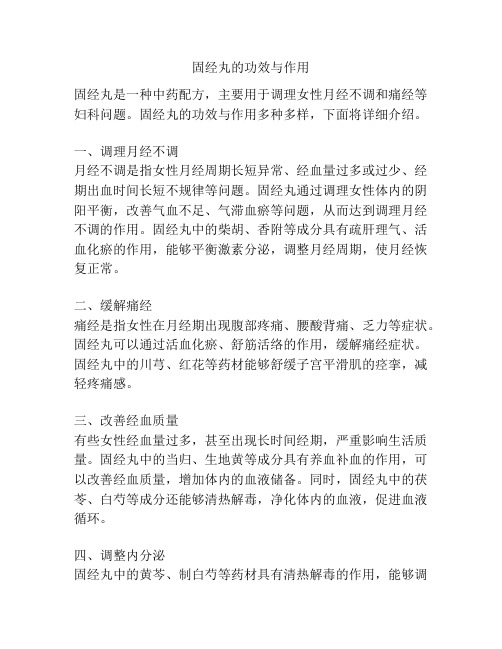 固经丸的功效与作用

固经丸是一种中药配方，主要用于调理女性月经不调和痛经等妇科问题。固经丸的功效与作用多种多样，下面将详细介绍。

一、调理月经不调
月经不调是指女性月经周期长短异常、经血量过多或过少、经期出血时间长短不规律等问题。固经丸通过调理女性体内的阴阳平衡，改善气血不足、气滞血瘀等问题，从而达到调理月经不调的作用。固经丸中的柴胡、香附等成分具有疏肝理气、活血化瘀的作用，能够平衡激素分泌，调整月经周期，使月经恢复正常。

二、缓解痛经
痛经是指女性在月经期出现腹部疼痛、腰酸背痛、乏力等症状。固经丸可以通过活血化瘀、舒筋活络的作用，缓解痛经症状。固经丸中的川芎、红花等药材能够舒缓子宫平滑肌的痉挛，减轻疼痛感。

三、改善经血质量
有些女性经血量过多，甚至出现长时间经期，严重影响生活质量。固经丸中的当归、生地黄等成分具有养血补血的作用，可以改善经血质量，增加体内的血液储备。同时，固经丸中的茯苓、白芍等成分还能够清热解毒，净化体内的血液，促进血液循环。

四、调整内分泌
固经丸中的黄芩、制白芍等药材具有清热解毒的作用，能够调